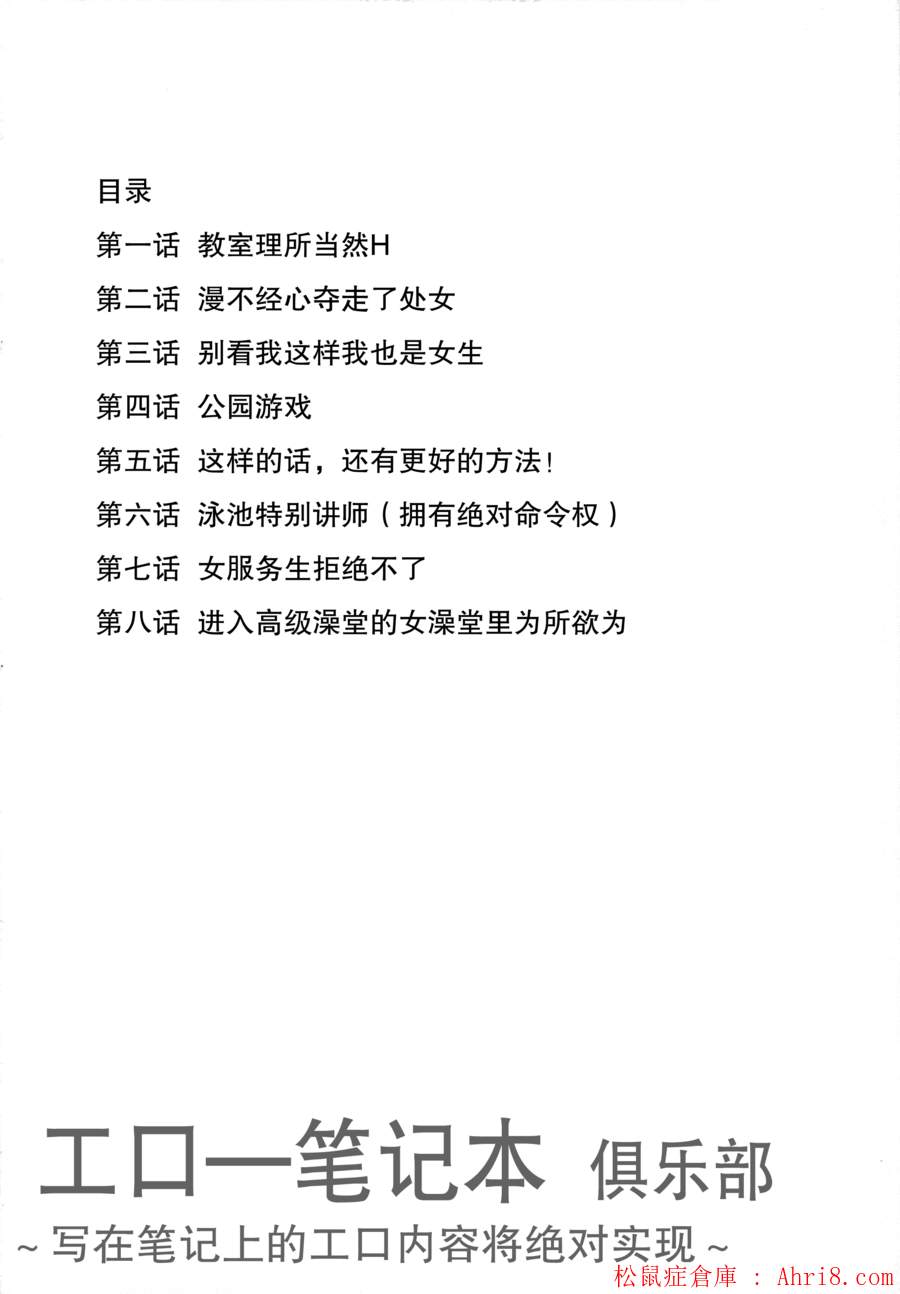 目录

第一话 教室理所当然H

第二话 漫不经心夺走了处女

第三话 别看我这样我也是女生

第四话 公园游戏

第五话 这样的话，还有更好的方法!

第六话 泳池特别讲师（拥有绝对命令权）

第七话 女服务生拒绝不了

第八话 进入高级澡堂的女澡堂里为所欲为

工口一笔记本 俱乐部

~写在笔记上的工口内容将绝对实现~

松鼠症倉庫 : Ahri8.com